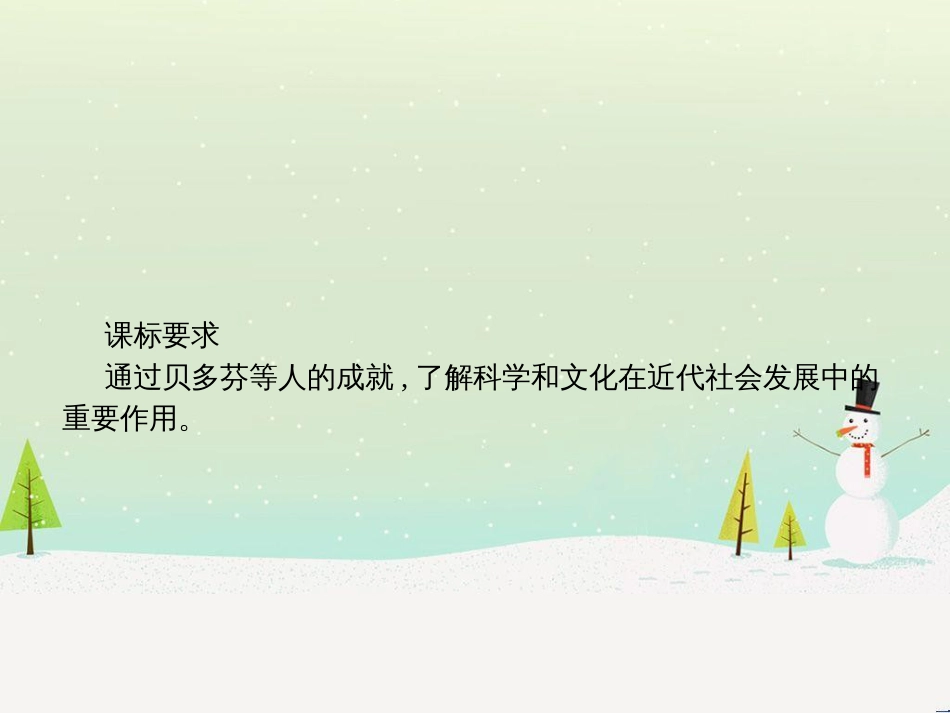 课标要求

通过贝多芬等人的成就，了解科学和文化在近代社会发展中的重要作用。